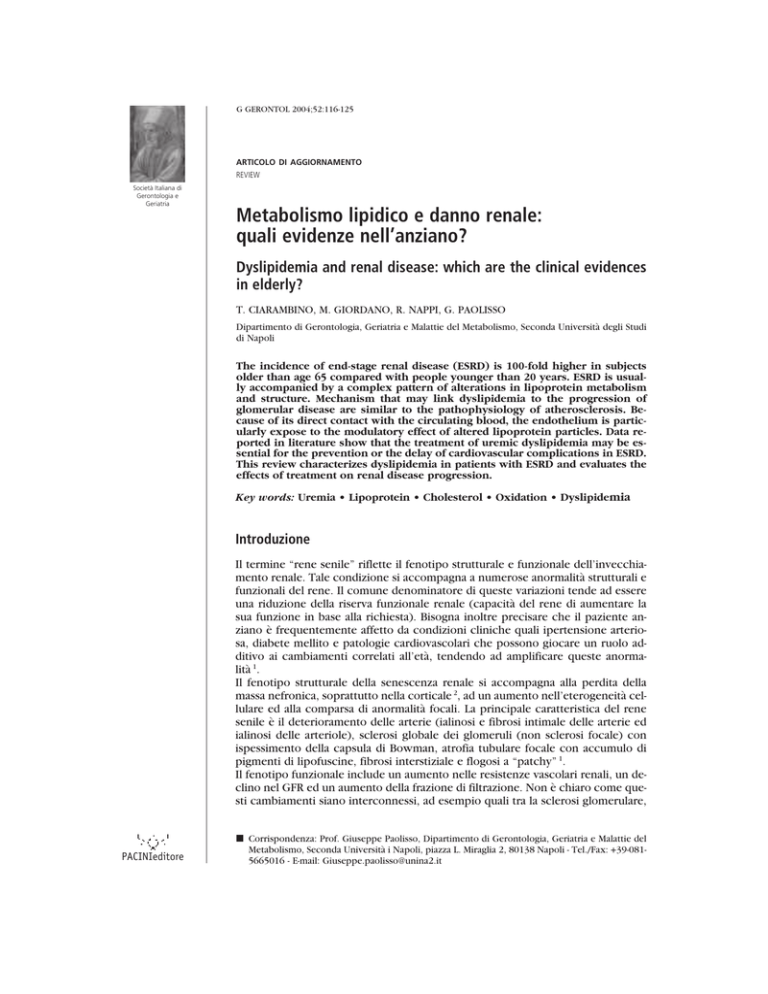 Società Italiana di Gerontologia e Geriatria

G GERONTOL 2004;52:116-125

ARTICOLO DI AGGIORNAMENTO
REVIEW

Metabolismo lipidico e danno renale: quali evidenze nell'anziano?

Dyslipidemia and renal disease: which are the clinical evidences in elderly?

T. CIARAMBINO, M. GIORDANO, R. NAPPI, G. PAOLISSO

Dipartimento di Gerontologia, Geriatria e Malattie del Metabolismo, Seconda Università degli Studi di Napoli

The incidence of end-stage renal disease (ESRD) is 100-fold higher in subjects older than age 65 compared with people younger than 20 years. ESRD is usually accompanied by a complex pattern of alterations in lipoprotein metabolism and structure. Mechanism that may link dyslipidemia to the progression of glomerular disease are similar to the pathophysiology of atherosclerosis. Because of its direct contact with the circulating blood, the endothelium is particularly expose to the modulatory effect of altered lipoprotein particles. Data reported in literature show that the treatment of uremic dyslipidemia may be essential for the prevention or the delay of cardiovascular complications in ESRD. This review characterizes dyslipidemia in patients with ESRD and evaluates the effects of treatment on renal disease progression.

Key words: Uremia • Lipoprotein • Cholesterol • Oxidation • Dyslipidemia

Introduzione

Il termine "rene senile" riflette il fenotipo strutturale e funzionale dell'invecchiamento renale. Tale condizione si accompagna a numerose anormalità strutturali e funzionali del rene. Il comune denominatore di queste variazioni tende ad essere una riduzione della riserva funzionale renale (capacità del rene di aumentare la sua funzione in base alla richiesta). Bisogna inoltre precisare che il paziente anziano è frequentemente affetto da condizioni cliniche quali ipertensione arteriosa, diabete mellito e patologie cardiovascolari che possono giocare un ruolo additivo ai cambiamenti correlati all'età, tendendo ad amplificare queste anormalità $^1$.
Il fenotipo strutturale della senescenza renale si accompagna alla perdita della massa nefronica, soprattutto nella corticale $^2$, ad un aumento nell'eterogeneità cellulare ed alla comparsa di anormalità focali. La principale caratteristica del rene senile è il deterioramento delle arterie (ialinosi e fibrosi intimale delle arterie ed ialinosi delle arteriole), sclerosi globale dei glomeruli (non sclerosi focale) con ispessimento della capsula di Bowman, atrofia tubulare focale con accumulo di pigmenti di lipofuscine, fibrosi interstiziale e flogosi a "patchy" $^1$.
Il fenotipo funzionale include un aumento nelle resistenze vascolari renali, un declino nel GFR ed un aumento della frazione di filtrazione. Non è chiaro come questi cambiamenti siano interconnessi, ad esempio quali tra la sclerosi glomerulare,

PACINIeditore

■ Corrispondenza: Prof. Giuseppe Paolisso, Dipartimento di Gerontologia, Geriatria e Malattie del Metabolismo, Seconda Università i Napoli, piazza L. Miraglia 2, 80138 Napoli - Tel./Fax: +39-081-5665016 - E-mail: Giuseppe.paolisso@unina2.it